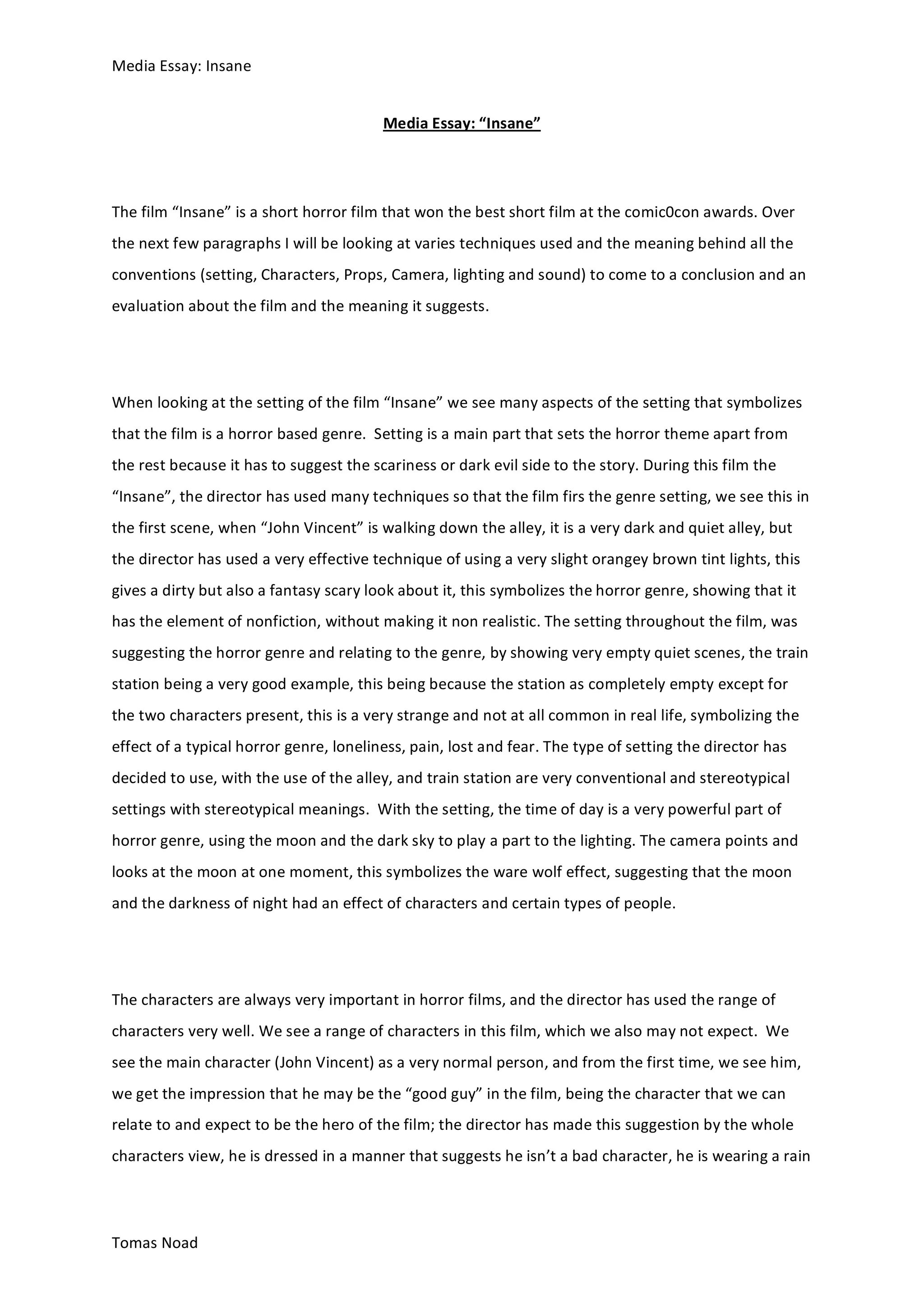 Media Essay: Insane

Media Essay: “Insane”

The film “Insane” is a short horror film that won the best short film at the comic0con awards. Over the next few paragraphs I will be looking at varies techniques used and the meaning behind all the conventions (setting, Characters, Props, Camera, lighting and sound) to come to a conclusion and an evaluation about the film and the meaning it suggests.

When looking at the setting of the film “Insane” we see many aspects of the setting that symbolizes that the film is a horror based genre. Setting is a main part that sets the horror theme apart from the rest because it has to suggest the scariness or dark evil side to the story. During this film the “Insane”, the director has used many techniques so that the film firs the genre setting, we see this in the first scene, when “John Vincent” is walking down the alley, it is a very dark and quiet alley, but the director has used a very effective technique of using a very slight orangey brown tint lights, this gives a dirty but also a fantasy scary look about it, this symbolizes the horror genre, showing that it has the element of nonfiction, without making it non realistic. The setting throughout the film, was suggesting the horror genre and relating to the genre, by showing very empty quiet scenes, the train station being a very good example, this being because the station as completely empty except for the two characters present, this is a very strange and not at all common in real life, symbolizing the effect of a typical horror genre, loneliness, pain, lost and fear. The type of setting the director has decided to use, with the use of the alley, and train station are very conventional and stereotypical settings with stereotypical meanings. With the setting, the time of day is a very powerful part of horror genre, using the moon and the dark sky to play a part to the lighting. The camera points and looks at the moon at one moment, this symbolizes the ware wolf effect, suggesting that the moon and the darkness of night had an effect of characters and certain types of people.

The characters are always very important in horror films, and the director has used the range of characters very well. We see a range of characters in this film, which we also may not expect. We see the main character (John Vincent) as a very normal person, and from the first time, we see him, we get the impression that he may be the “good guy” in the film, being the character that we can relate to and expect to be the hero of the film; the director has made this suggestion by the whole characters view, he is dressed in a manner that suggests he isn’t a bad character, he is wearing a rain

Tomas Noad